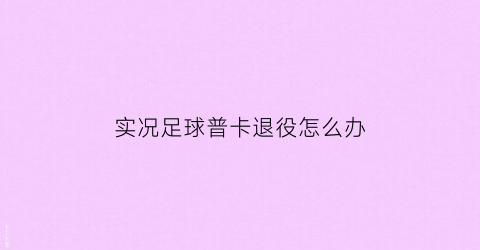 实况足球普卡退役怎么办